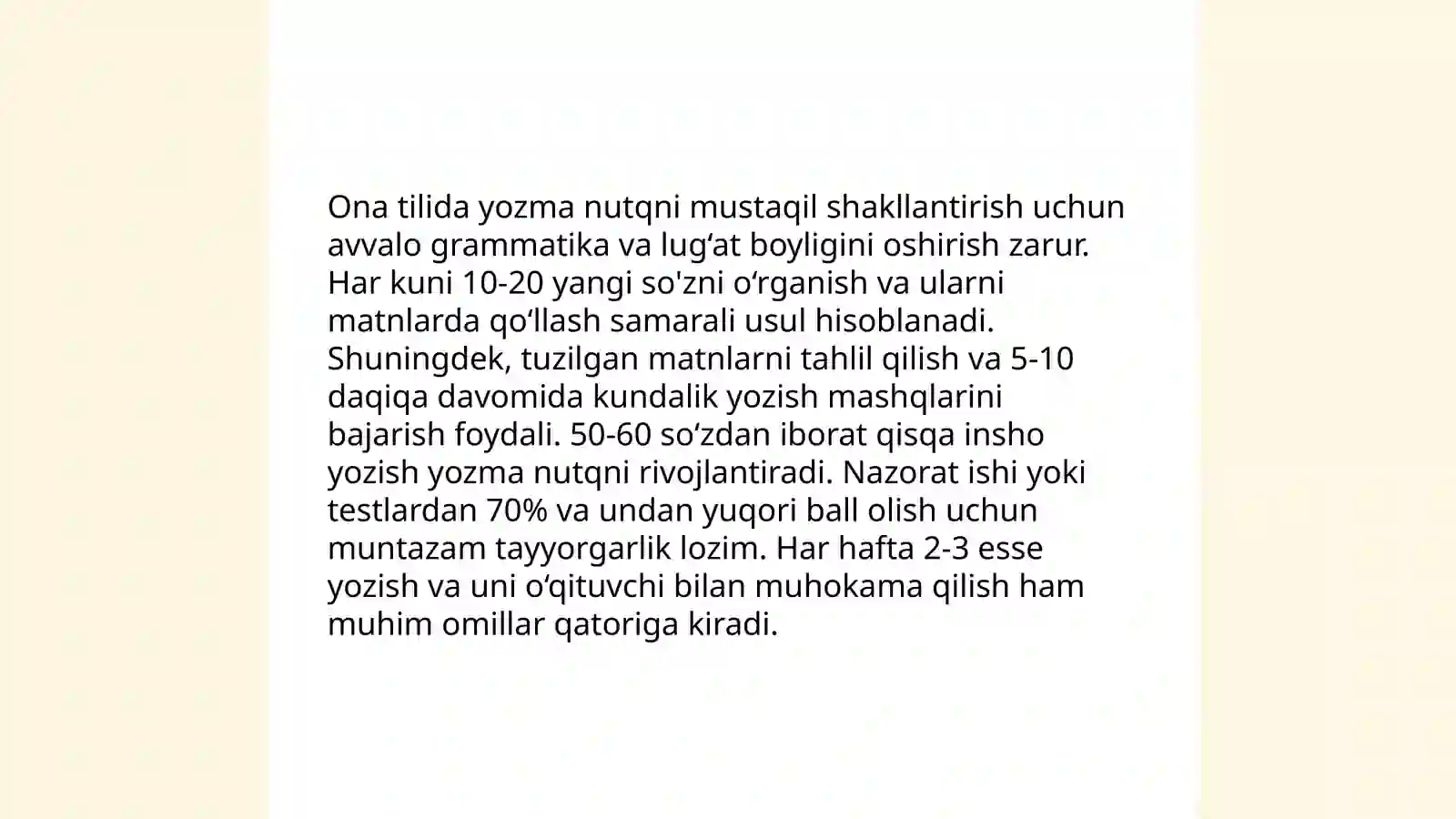 Ona tilida yozma nutqni mustaqil shakllantirish uchun avvalo grammatika va lug‘at boyligini oshirish zarur. Har kuni 10-20 yangi so'zni o‘rganish va ularni matnlarda qo‘llash samarali usul hisoblanadi. Shuningdek, tuzilgan matnlarni tahlil qilish va 5-10 daqiqa davomida kundalik yozish mashqlarini bajarish foydali. 50-60 so‘zdan iborat qisqa insho yozish yozma nutqni rivojlantiradi. Nazorat ishi yoki testlardan 70% va undan yuqori ball olish uchun muntazam tayyorgarlik lozim. Har hafta 2-3 esse yozish va uni o‘qituvchi bilan muhokama qilish ham muhim omillar qatoriga kiradi.